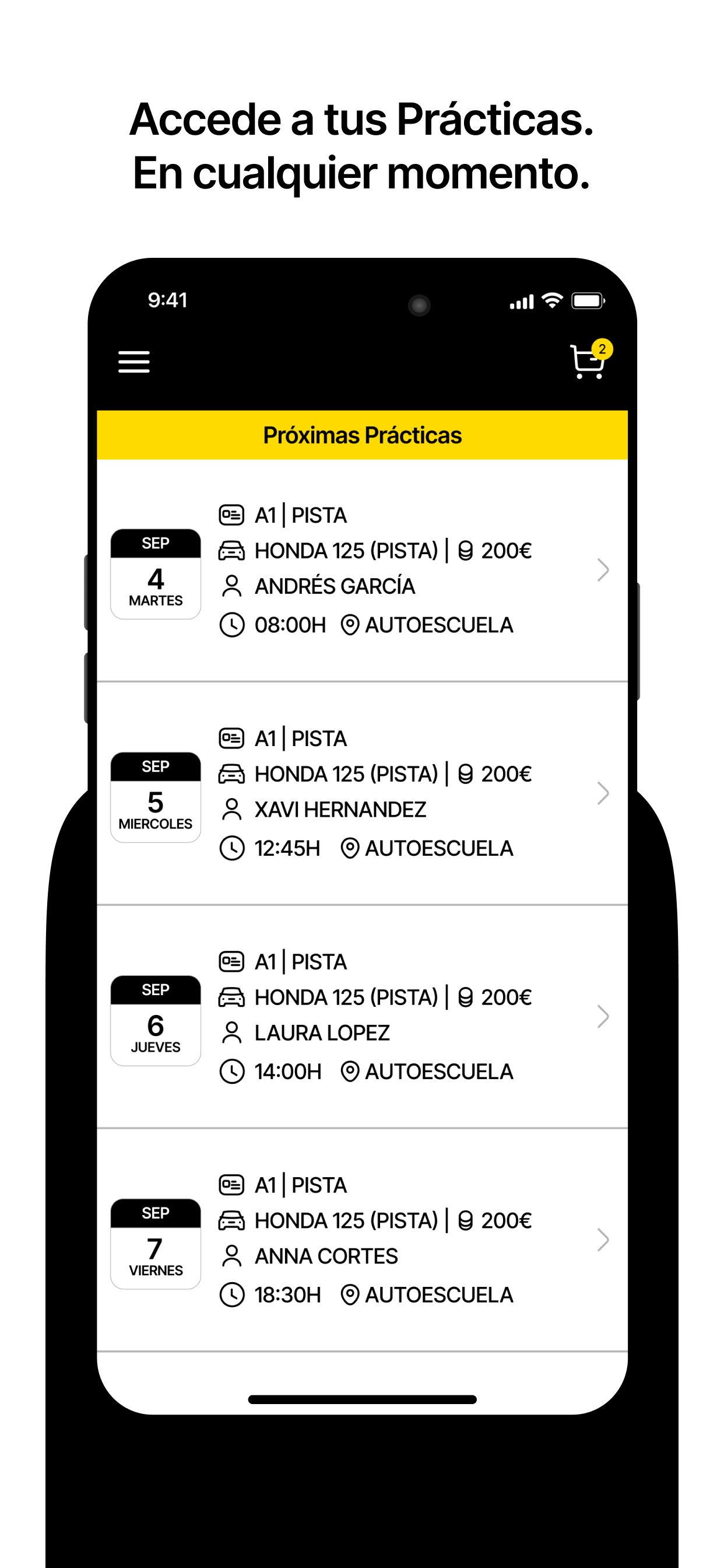 Accede a tus Prácticas.
En cualquier momento.

9:41

2

Próximas Prácticas

SEP
4
MARTES

A1 | PISTA
HONDA 125 (PISTA) | 200€
ANDRÉS GARCÍA
08:00H AUTOESCUELA

SEP
5
MIERCOLES

A1 | PISTA
HONDA 125 (PISTA) | 200€
XAVI HERNANDEZ
12:45H AUTOESCUELA

SEP
6
JUEVES

A1 | PISTA
HONDA 125 (PISTA) | 200€
LAURA LOPEZ
14:00H AUTOESCUELA

SEP
7
VIERNES

A1 | PISTA
HONDA 125 (PISTA) | 200€
ANNA CORTES
18:30H AUTOESCUELA